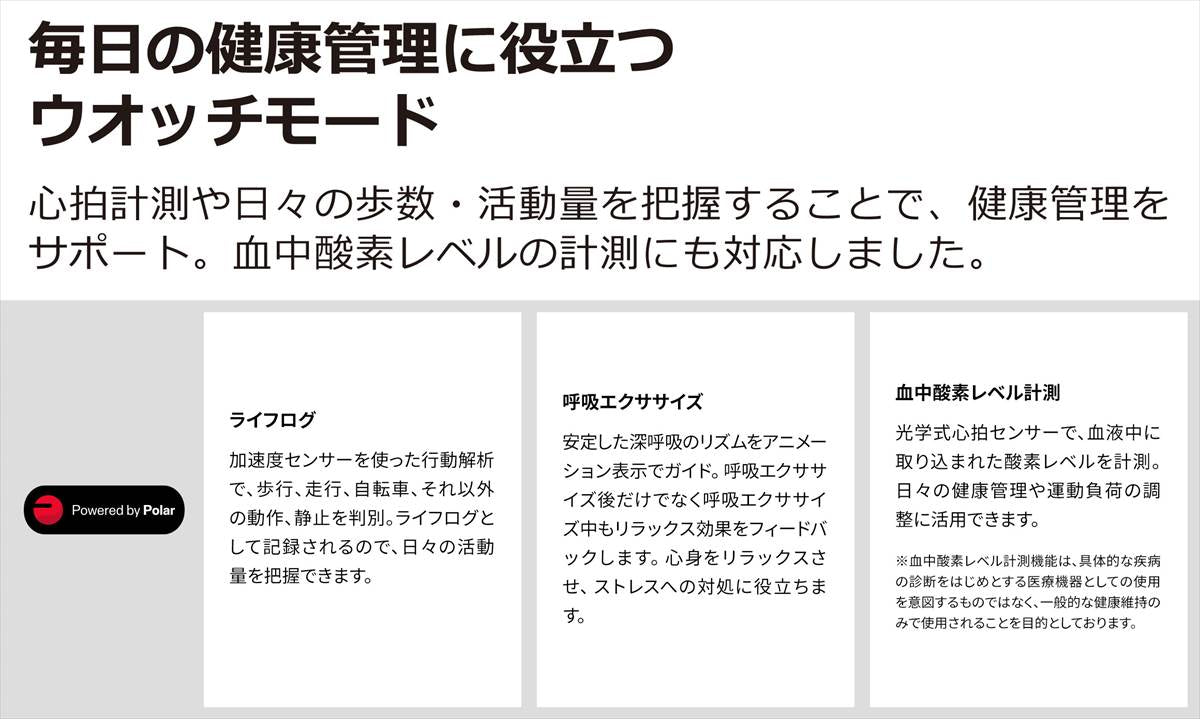 毎日の健康管理に役立つ
ウオッチモード

心拍計測や日々の歩数・活動量を把握することで、健康管理をサポート。血中酸素レベルの計測にも対応しました。

Powered by Polar

ライフログ

加速度センサーを使った行動解析で、歩行、走行、自転車、それ以外の動作、静止を判別。ライフログとして記録されるので、日々の活動量を把握できます。

呼吸エクササイズ

安定した深呼吸のリズムをアニメーション表示でガイド。呼吸エクササイズ後だけでなく呼吸エクササイズ中もリラックス効果をフィードバックします。心身をリラックスさせ、ストレスへの対処に役立ちます。

血中酸素レベル計測

光学式心拍センサーで、血液中に取り込まれた酸素レベルを計測。日々の健康管理や運動負荷の調整に活用できます。

※血中酸素レベル計測機能は、具体的な疾病の診断をはじめとする医療機器としての使用を意図するものではなく、一般的な健康維持のみで使用されることを目的としております。